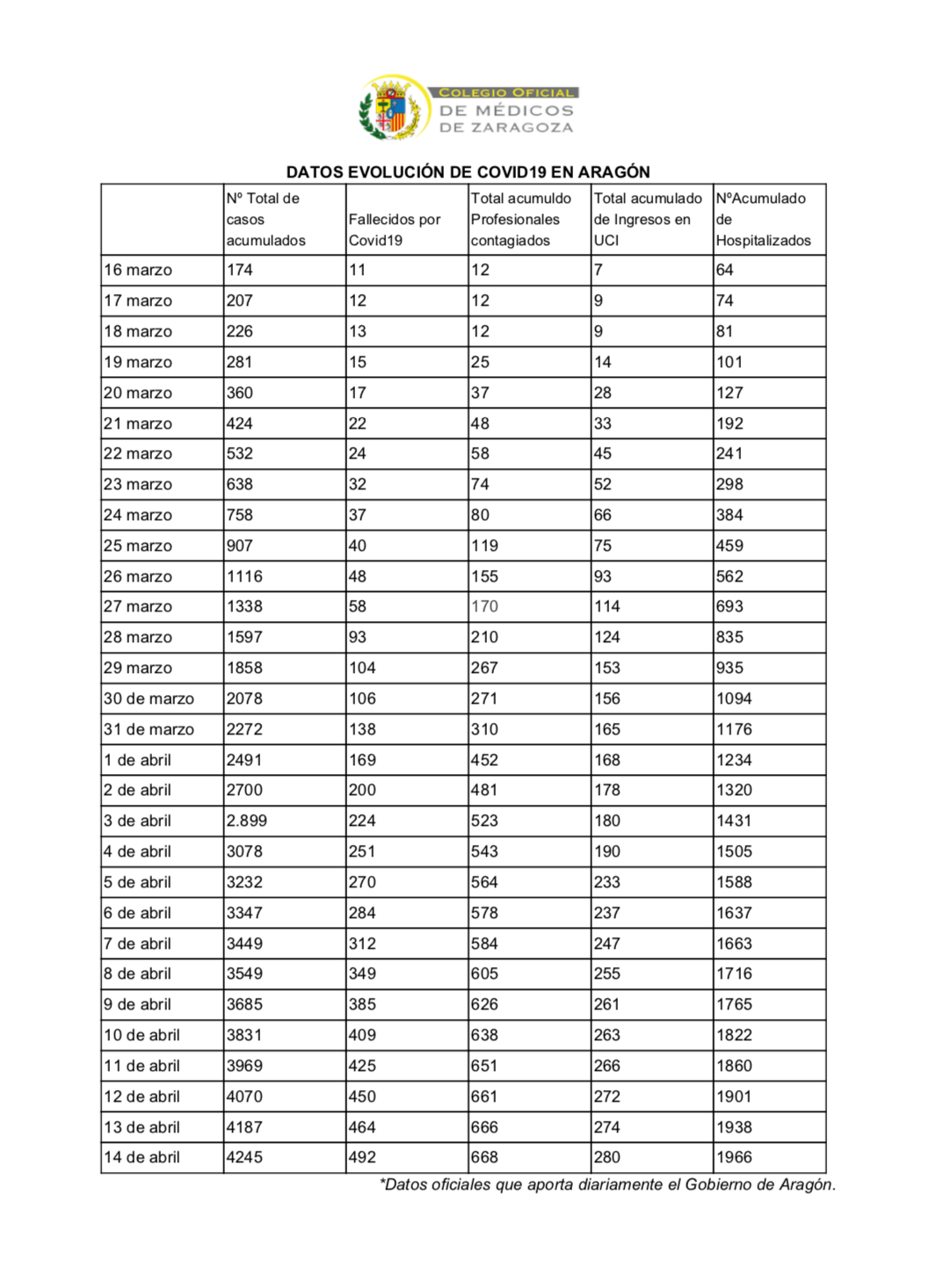 COLEGIO OFICIAL
DE MÉDICOS
DE ZARAGOZA

DATOS EVOLUCIÓN DE COVID19 EN ARAGÓN

| | Nº Total de casos acumulados | Fallecidos por Covid19 | Total acumuldo Profesionales contagiados | Total acumulado de Ingresos en UCI | NºAcumulado de Hospitalizados |
|---|---|---|---|---|---|
| 16 marzo | 174 | 11 | 12 | 7 | 64 |
| 17 marzo | 207 | 12 | 12 | 9 | 74 |
| 18 marzo | 226 | 13 | 12 | 9 | 81 |
| 19 marzo | 281 | 15 | 25 | 14 | 101 |
| 20 marzo | 360 | 17 | 37 | 28 | 127 |
| 21 marzo | 424 | 22 | 48 | 33 | 192 |
| 22 marzo | 532 | 24 | 58 | 45 | 241 |
| 23 marzo | 638 | 32 | 74 | 52 | 298 |
| 24 marzo | 758 | 37 | 80 | 66 | 384 |
| 25 marzo | 907 | 40 | 119 | 75 | 459 |
| 26 marzo | 1116 | 48 | 155 | 93 | 562 |
| 27 marzo | 1338 | 58 | 170 | 114 | 693 |
| 28 marzo | 1597 | 93 | 210 | 124 | 835 |
| 29 marzo | 1858 | 104 | 267 | 153 | 935 |
| 30 de marzo | 2078 | 106 | 271 | 156 | 1094 |
| 31 de marzo | 2272 | 138 | 310 | 165 | 1176 |
| 1 de abril | 2491 | 169 | 452 | 168 | 1234 |
| 2 de abril | 2700 | 200 | 481 | 178 | 1320 |
| 3 de abril | 2.899 | 224 | 523 | 180 | 1431 |
| 4 de abril | 3078 | 251 | 543 | 190 | 1505 |
| 5 de abril | 3232 | 270 | 564 | 233 | 1588 |
| 6 de abril | 3347 | 284 | 578 | 237 | 1637 |
| 7 de abril | 3449 | 312 | 584 | 247 | 1663 |
| 8 de abril | 3549 | 349 | 605 | 255 | 1716 |
| 9 de abril | 3685 | 385 | 626 | 261 | 1765 |
| 10 de abril | 3831 | 409 | 638 | 263 | 1822 |
| 11 de abril | 3969 | 425 | 651 | 266 | 1860 |
| 12 de abril | 4070 | 450 | 661 | 272 | 1901 |
| 13 de abril | 4187 | 464 | 666 | 274 | 1938 |
| 14 de abril | 4245 | 492 | 668 | 280 | 1966 |

*Datos oficiales que aporta diariamente el Gobierno de Aragón.